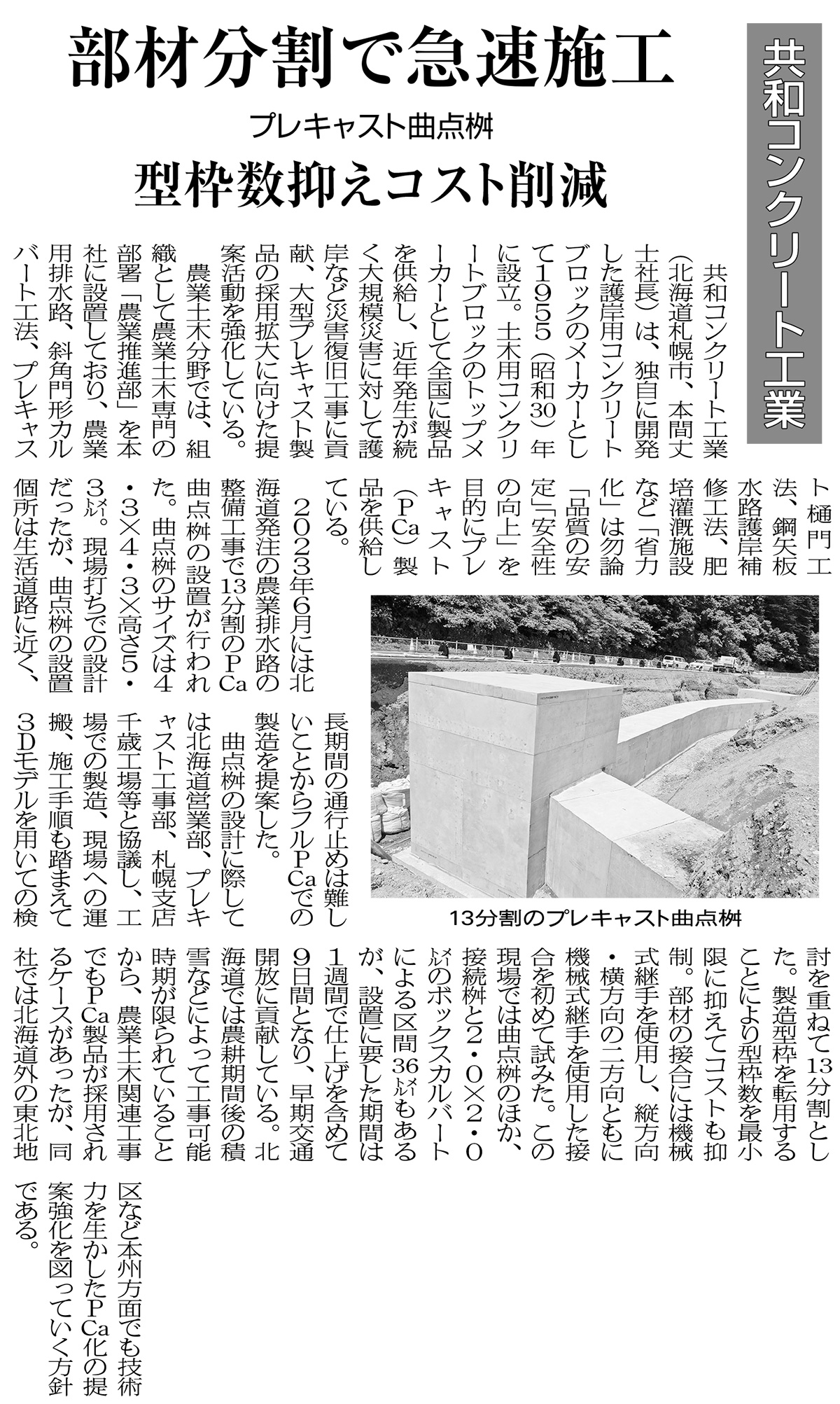 共和コンクリート工業

部材分割で急速施工

プレキャスト曲点桝

型枠数抑えコスト削減

共和コンクリート工業（北海道札幌市、本間丈士社長）は、独自に開発した護岸用コンクリートブロックのメーカーとして1955（昭和30）年に設立。土木用コンクリートブロックのトップメーカーとして全国に製品を供給し、近年発生が続く大規模災害に対して護岸など災害復旧工事に貢献、大型プレキャスト製品の採用拡大に向けた提案活動を強化している。

農業土木分野では、組織として農業土木専門の部署「農業推進部」を本社に設置しており、農業用排水路、斜角門形カルバート工法、プレキャスト樋門工法、鋼矢板水路護岸補修工法、肥培灌漑施設など「省力化」は勿論「品質の安定」「安全性の向上」を目的にプレキャスト（PCa）製品を供給している。

2023年6月には北海道発注の農業排水路の整備工事で13分割のPCa曲点桝の設置が行われた。曲点桝のサイズは4・3×4・3×高さ5・3㍍。現場打ちでの設計だったが、曲点桝の設置個所は生活道路に近く、長期間の通行止めは難しいことからフルPCaでの製造を提案した。

曲点桝の設計に際しては北海道営業部、プレキャスト工事部、札幌支店千歳工場等と協議し、工場での製造、現場への運搬、施工手順も踏まえて3Dモデルを用いての検討を重ねて13分割とした。製造型枠を転用することにより型枠数を最小限に抑えてコストも抑制。部材の接合には機械式継手を使用し、縦方向・横方向の二方向ともに機械式継手を使用した接合を初めて試みた。この現場では曲点桝のほか、接続桝と2・0×2・0㍍のボックスカルバートによる区間36㍍もあるが、設置に要した期間は1週間で仕上げを含めて9日間となり、早期交通開放に貢献している。北海道では農耕期間後の積雪などによって工事可能時期が限られていることから、農業土木関連工事でもPCa製品が採用されるケースがあったが、同社では北海道外の東北地区など本州方面でも技術力を生かしたPCa化の提案強化を図っていく方針である。

13分割のプレキャスト曲点桝